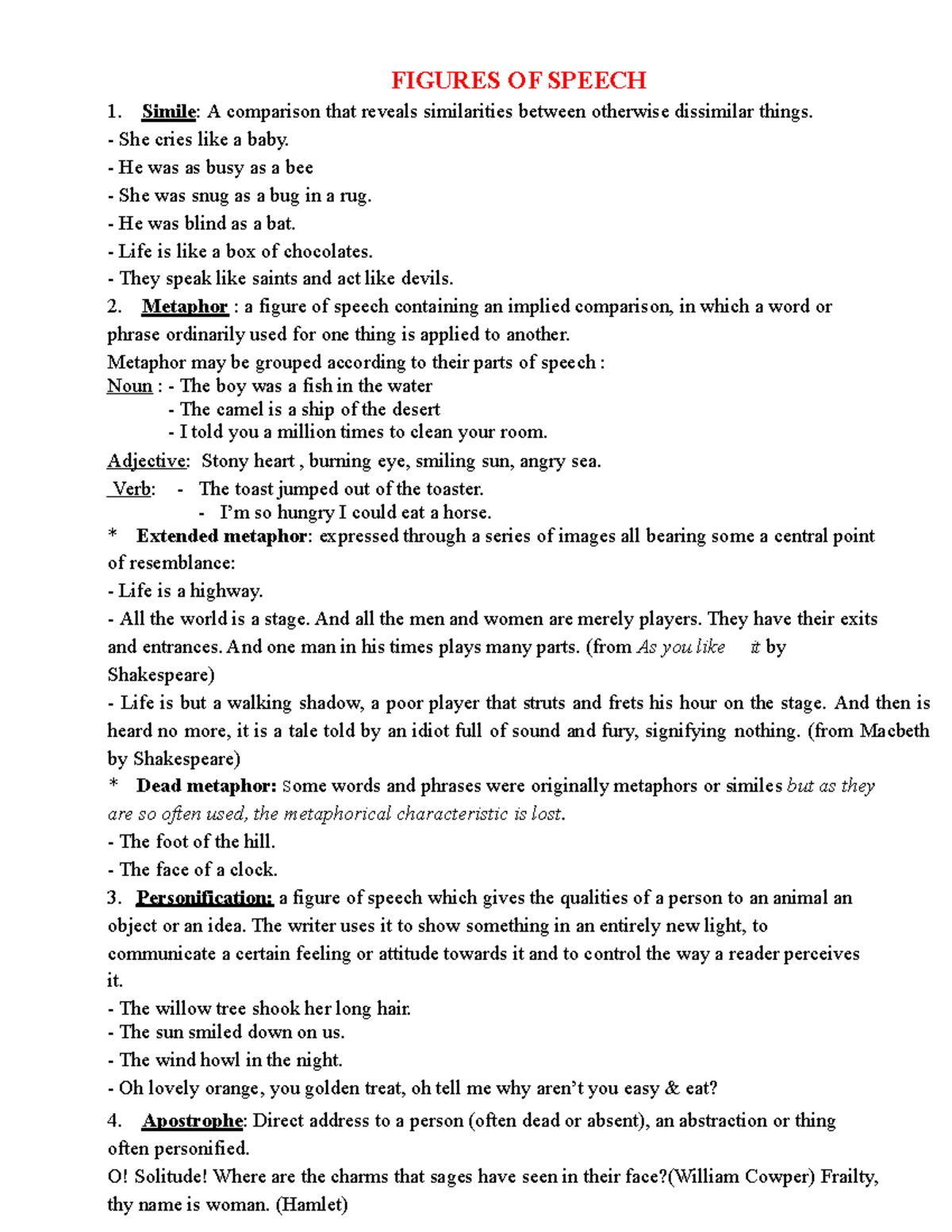 FIGURES OF SPEECH

1. Simile: A comparison that reveals similarities between otherwise dissimilar things.
- She cries like a baby.
- He was as busy as a bee
- She was snug as a bug in a rug.
- He was blind as a bat.
- Life is like a box of chocolates.
- They speak like saints and act like devils.

2. Metaphor : a figure of speech containing an implied comparison, in which a word or phrase ordinarily used for one thing is applied to another.
Metaphor may be grouped according to their parts of speech :
Noun : - The boy was a fish in the water
- The camel is a ship of the desert
- I told you a million times to clean your room.
Adjective: Stony heart , burning eye, smiling sun, angry sea.
Verb: - The toast jumped out of the toaster.
- I'm so hungry I could eat a horse.
* Extended metaphor: expressed through a series of images all bearing some a central point of resemblance:
- Life is a highway.
- All the world is a stage. And all the men and women are merely players. They have their exits and entrances. And one man in his times plays many parts. (from As you like it by Shakespeare)
- Life is but a walking shadow, a poor player that struts and frets his hour on the stage. And then is heard no more, it is a tale told by an idiot full of sound and fury, signifying nothing. (from Macbeth by Shakespeare)
* Dead metaphor: Some words and phrases were originally metaphors or similes but as they are so often used, the metaphorical characteristic is lost.
- The foot of the hill.
- The face of a clock.

3. Personification: a figure of speech which gives the qualities of a person to an animal an object or an idea. The writer uses it to show something in an entirely new light, to communicate a certain feeling or attitude towards it and to control the way a reader perceives it.
- The willow tree shook her long hair.
- The sun smiled down on us.
- The wind howl in the night.
- Oh lovely orange, you golden treat, oh tell me why aren't you easy & eat?

4. Apostrophe: Direct address to a person (often dead or absent), an abstraction or thing often personified.
O! Solitude! Where are the charms that sages have seen in their face?(William Cowper) Frailty, thy name is woman. (Hamlet)